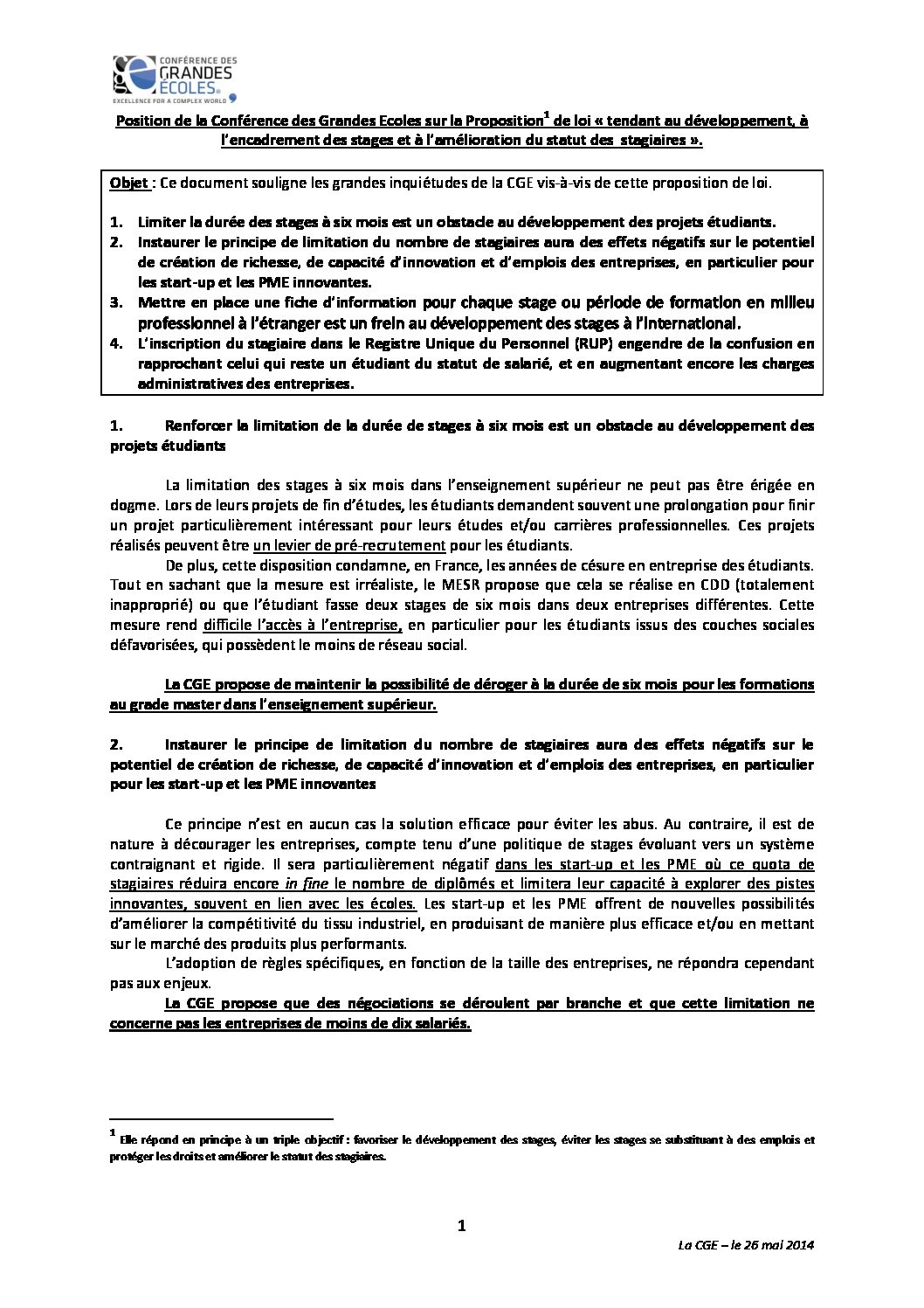 CONFÉRENCE DES GRANDES ÉCOLES
EXCELLENCE FOR A COMPLEX WORLD

Position de la Conférence des Grandes Ecoles sur la Proposition$^1$ de loi « tendant au développement, à l'encadrement des stages et à l'amélioration du statut des stagiaires ».

Objet : Ce document souligne les grandes inquiétudes de la CGE vis-à-vis de cette proposition de loi.

1. Limiter la durée des stages à six mois est un obstacle au développement des projets étudiants.
2. Instaurer le principe de limitation du nombre de stagiaires aura des effets négatifs sur le potentiel de création de richesse, de capacité d'innovation et d'emplois des entreprises, en particulier pour les start-up et les PME innovantes.
3. Mettre en place une fiche d'information pour chaque stage ou période de formation en milieu professionnel à l'étranger est un frein au développement des stages à l'international.
4. L'inscription du stagiaire dans le Registre Unique du Personnel (RUP) engendre de la confusion en rapprochant celui qui reste un étudiant du statut de salarié, et en augmentant encore les charges administratives des entreprises.

1. Renforcer la limitation de la durée de stages à six mois est un obstacle au développement des projets étudiants

La limitation des stages à six mois dans l'enseignement supérieur ne peut pas être érigée en dogme. Lors de leurs projets de fin d'études, les étudiants demandent souvent une prolongation pour finir un projet particulièrement intéressant pour leurs études et/ou carrières professionnelles. Ces projets réalisés peuvent être un levier de pré-recrutement pour les étudiants.

De plus, cette disposition condamne, en France, les années de césure en entreprise des étudiants. Tout en sachant que la mesure est irréaliste, le MESR propose que cela se réalise en CDD (totalement inapproprié) ou que l'étudiant fasse deux stages de six mois dans deux entreprises différentes. Cette mesure rend difficile l'accès à l'entreprise, en particulier pour les étudiants issus des couches sociales défavorisées, qui possèdent le moins de réseau social.

La CGE propose de maintenir la possibilité de déroger à la durée de six mois pour les formations au grade master dans l'enseignement supérieur.

2. Instaurer le principe de limitation du nombre de stagiaires aura des effets négatifs sur le potentiel de création de richesse, de capacité d'innovation et d'emplois des entreprises, en particulier pour les start-up et les PME innovantes

Ce principe n'est en aucun cas la solution efficace pour éviter les abus. Au contraire, il est de nature à décourager les entreprises, compte tenu d'une politique de stages évoluant vers un système contraignant et rigide. Il sera particulièrement négatif dans les start-up et les PME où ce quota de stagiaires réduira encore in fine le nombre de diplômés et limitera leur capacité à explorer des pistes innovantes, souvent en lien avec les écoles. Les start-up et les PME offrent de nouvelles possibilités d'améliorer la compétitivité du tissu industriel, en produisant de manière plus efficace et/ou en mettant sur le marché des produits plus performants.

L'adoption de règles spécifiques, en fonction de la taille des entreprises, ne répondra cependant pas aux enjeux.

La CGE propose que des négociations se déroulent par branche et que cette limitation ne concerne pas les entreprises de moins de dix salariés.

$^1$ Elle répond en principe à un triple objectif : favoriser le développement des stages, éviter les stages se substituant à des emplois et protéger les droits et améliorer le statut des stagiaires.

1

La CGE – le 26 mai 2014